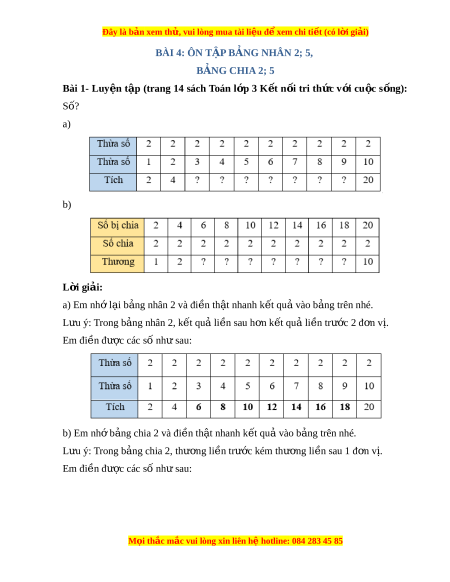 Đây là bản xem thử, vui lòng mua tài liệu để xem chi tiết (có lời giải)

BÀI 4: ÔN TẬP BẢNG NHÂN 2; 5,
BẢNG CHIA 2; 5

Bài 1- Luyện tập (trang 14 sách Toán lớp 3 Kết nối tri thức với cuộc sống):

Số?

a)

| Thừa số | 2 | 2 | 2 | 2 | 2 | 2 | 2 | 2 | 2 | 2 |
|---|---|---|---|---|---|---|---|---|---|---|
| Thừa số | 1 | 2 | 3 | 4 | 5 | 6 | 7 | 8 | 9 | 10 |
| Tích | 2 | 4 | ? | ? | ? | ? | ? | ? | ? | 20 |

b)

| Số bị chia | 2 | 4 | 6 | 8 | 10 | 12 | 14 | 16 | 18 | 20 |
|---|---|---|---|---|---|---|---|---|---|---|
| Số chia | 2 | 2 | 2 | 2 | 2 | 2 | 2 | 2 | 2 | 2 |
| Thương | 1 | 2 | ? | ? | ? | ? | ? | ? | ? | 10 |

Lời giải:

a) Em nhớ lại bảng nhân 2 và điền thật nhanh kết quả vào bảng trên nhé.

Lưu ý: Trong bảng nhân 2, kết quả liền sau hơn kết quả liền trước 2 đơn vị.

Em điền được các số như sau:

| Thừa số | 2 | 2 | 2 | 2 | 2 | 2 | 2 | 2 | 2 | 2 |
|---|---|---|---|---|---|---|---|---|---|---|
| Thừa số | 1 | 2 | 3 | 4 | 5 | 6 | 7 | 8 | 9 | 10 |
| Tích | 2 | 4 | 6 | 8 | 10 | 12 | 14 | 16 | 18 | 20 |

b) Em nhớ bảng chia 2 và điền thật nhanh kết quả vào bảng trên nhé.

Lưu ý: Trong bảng chia 2, thương liền trước kém thương liền sau 1 đơn vị.

Em điền được các số như sau:

Mọi thắc mắc vui lòng xin liên hệ hotline: 084 283 45 85